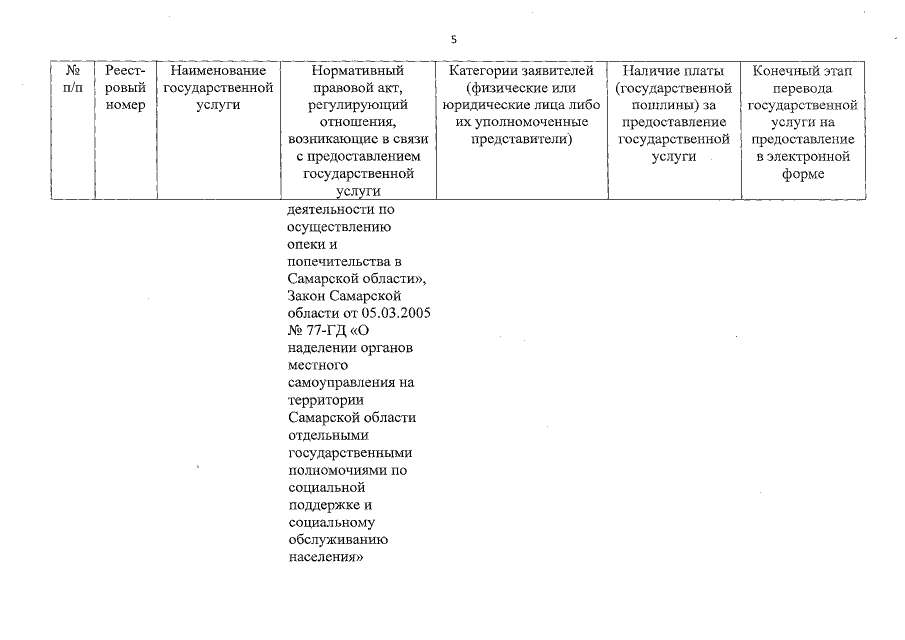 5

| № п/п | Реестровый номер | Наименование государственной услуги | Нормативный правовой акт, регулирующий отношения, возникающие в связи с предоставлением государственной услуги | Категории заявителей (физические или юридические лица либо их уполномоченные представители) | Наличие платы (государственной пошлины) за предоставление государственной услуги | Конечный этап перевода государственной услуги на предоставление в электронной форме |
|---|---|---|---|---|---|---|
| | | | деятельности по осуществлению опеки и попечительства в Самарской области», Закон Самарской области от 05.03.2005 № 77-ГД «О наделении органов местного самоуправления на территории Самарской области отдельными государственными полномочиями по социальной поддержке и социальному обслуживанию населения» | | | |